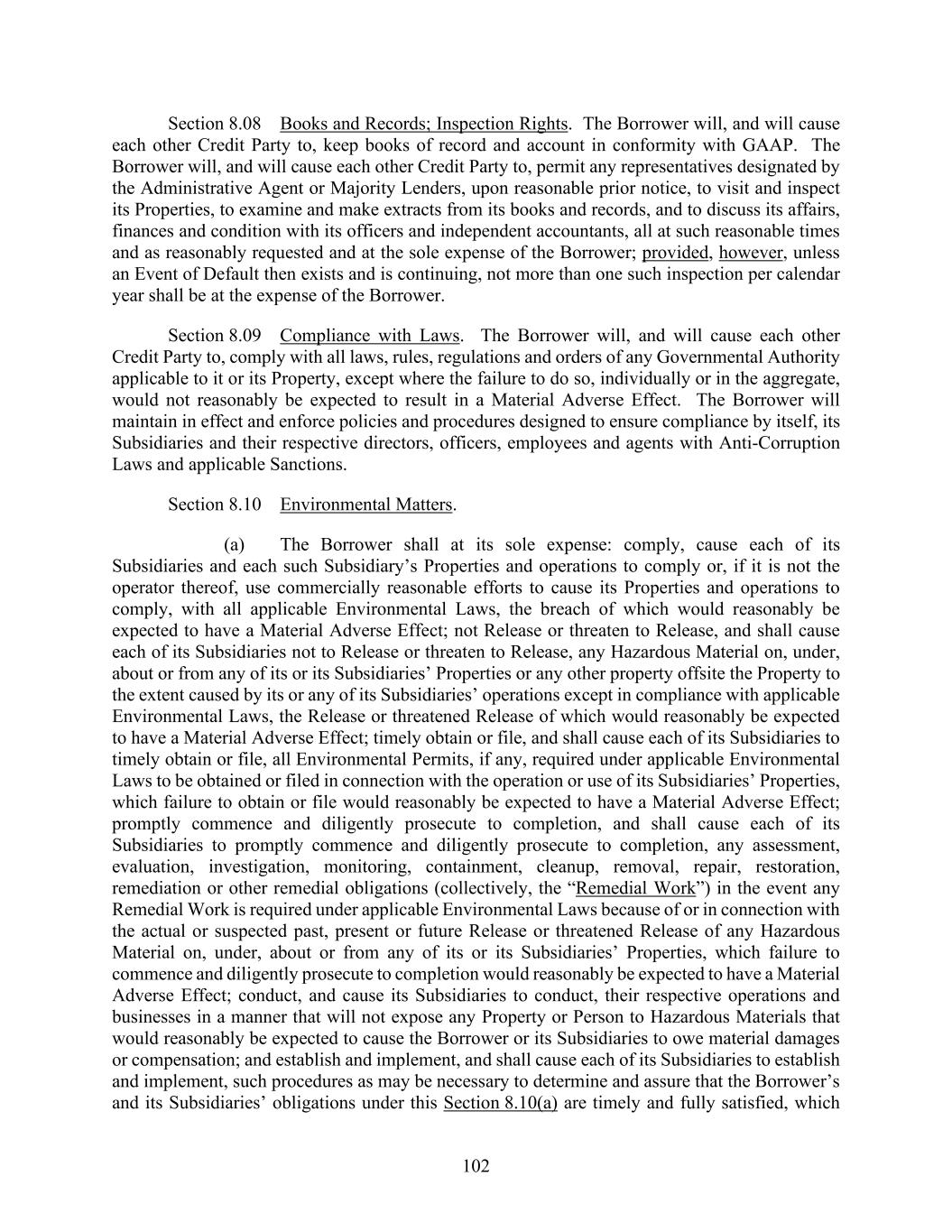 Section 8.08 Books and Records; Inspection Rights. The Borrower will, and will cause each other Credit Party to, keep books of record and account in conformity with GAAP. The Borrower will, and will cause each other Credit Party to, permit any representatives designated by the Administrative Agent or Majority Lenders, upon reasonable prior notice, to visit and inspect its Properties, to examine and make extracts from its books and records, and to discuss its affairs, finances and condition with its officers and independent accountants, all at such reasonable times and as reasonably requested and at the sole expense of the Borrower; provided, however, unless an Event of Default then exists and is continuing, not more than one such inspection per calendar year shall be at the expense of the Borrower.

Section 8.09 Compliance with Laws. The Borrower will, and will cause each other Credit Party to, comply with all laws, rules, regulations and orders of any Governmental Authority applicable to it or its Property, except where the failure to do so, individually or in the aggregate, would not reasonably be expected to result in a Material Adverse Effect. The Borrower will maintain in effect and enforce policies and procedures designed to ensure compliance by itself, its Subsidiaries and their respective directors, officers, employees and agents with Anti-Corruption Laws and applicable Sanctions.

Section 8.10 Environmental Matters.

(a) The Borrower shall at its sole expense: comply, cause each of its Subsidiaries and each such Subsidiary's Properties and operations to comply or, if it is not the operator thereof, use commercially reasonable efforts to cause its Properties and operations to comply, with all applicable Environmental Laws, the breach of which would reasonably be expected to have a Material Adverse Effect; not Release or threaten to Release, and shall cause each of its Subsidiaries not to Release or threaten to Release, any Hazardous Material on, under, about or from any of its or its Subsidiaries' Properties or any other property offsite the Property to the extent caused by its or any of its Subsidiaries' operations except in compliance with applicable Environmental Laws, the Release or threatened Release of which would reasonably be expected to have a Material Adverse Effect; timely obtain or file, and shall cause each of its Subsidiaries to timely obtain or file, all Environmental Permits, if any, required under applicable Environmental Laws to be obtained or filed in connection with the operation or use of its Subsidiaries' Properties, which failure to obtain or file would reasonably be expected to have a Material Adverse Effect; promptly commence and diligently prosecute to completion, and shall cause each of its Subsidiaries to promptly commence and diligently prosecute to completion, any assessment, evaluation, investigation, monitoring, containment, cleanup, removal, repair, restoration, remediation or other remedial obligations (collectively, the "Remedial Work") in the event any Remedial Work is required under applicable Environmental Laws because of or in connection with the actual or suspected past, present or future Release or threatened Release of any Hazardous Material on, under, about or from any of its or its Subsidiaries' Properties, which failure to commence and diligently prosecute to completion would reasonably be expected to have a Material Adverse Effect; conduct, and cause its Subsidiaries to conduct, their respective operations and businesses in a manner that will not expose any Property or Person to Hazardous Materials that would reasonably be expected to cause the Borrower or its Subsidiaries to owe material damages or compensation; and establish and implement, and shall cause each of its Subsidiaries to establish and implement, such procedures as may be necessary to determine and assure that the Borrower's and its Subsidiaries' obligations under this Section 8.10(a) are timely and fully satisfied, which

102